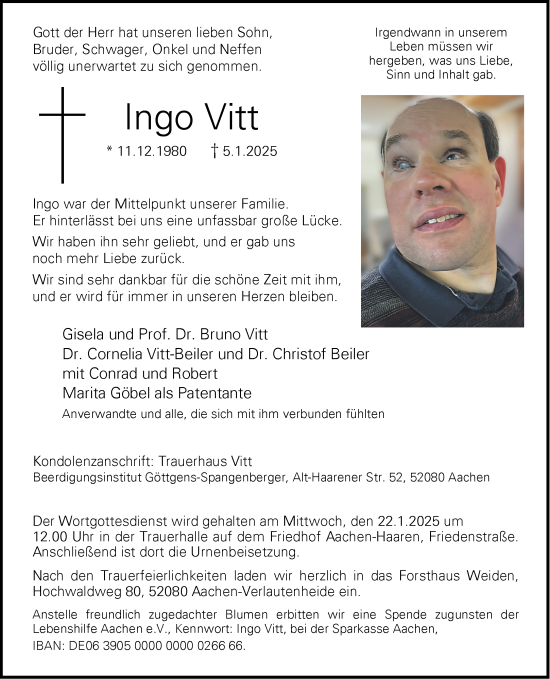 Gott der Herr hat unseren lieben Sohn, Bruder, Schwager, Onkel und Neffen völlig unerwartet zu sich genommen.

Irgendwann in unserem Leben müssen wir hergeben, was uns Liebe, Sinn und Inhalt gab.

Ingo Vitt

* 11.12.1980 † 5.1.2025

Ingo war der Mittelpunkt unserer Familie. Er hinterlässt bei uns eine unfassbar große Lücke.

Wir haben ihn sehr geliebt, und er gab uns noch mehr Liebe zurück.

Wir sind sehr dankbar für die schöne Zeit mit ihm, und er wird für immer in unseren Herzen bleiben.

Gisela und Prof. Dr. Bruno Vitt
Dr. Cornelia Vitt-Beiler und Dr. Christof Beiler
mit Conrad und Robert
Marita Göbel als Patentante
Anverwandte und alle, die sich mit ihm verbunden fühlten

Kondolenzanschrift: Trauerhaus Vitt
Beerdigungsinstitut Göttgens-Spangenberger, Alt-Haarener Str. 52, 52080 Aachen

Der Wortgottesdienst wird gehalten am Mittwoch, den 22.1.2025 um 12.00 Uhr in der Trauerhalle auf dem Friedhof Aachen-Haaren, Friedenstraße. Anschließend ist dort die Urnenbeisetzung.

Nach den Trauerfeierlichkeiten laden wir herzlich in das Forsthaus Weiden, Hochwaldweg 80, 52080 Aachen-Verlautenheide ein.

Anstelle freundlich zugedachter Blumen erbitten wir eine Spende zugunsten der Lebenshilfe Aachen e.V., Kennwort: Ingo Vitt, bei der Sparkasse Aachen, IBAN: DE06 3905 0000 0000 0266 66.